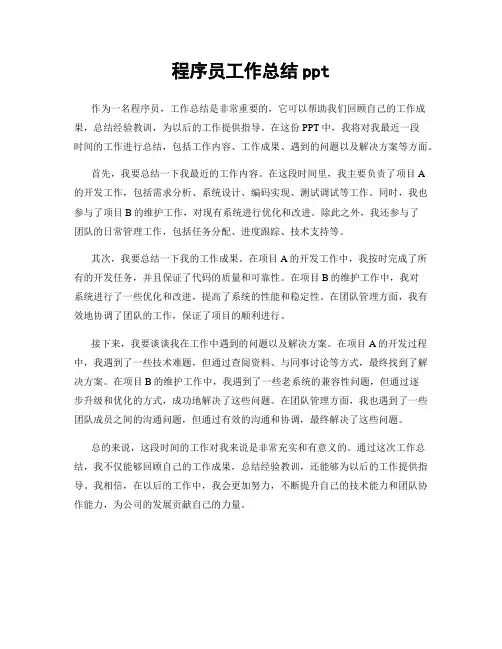 程序员工作总结 ppt

作为一名程序员，工作总结是非常重要的，它可以帮助我们回顾自己的工作成果，总结经验教训，为以后的工作提供指导。在这份 PPT 中，我将对我最近一段时间的工作进行总结，包括工作内容、工作成果、遇到的问题以及解决方案等方面。

首先，我要总结一下我最近的工作内容。在这段时间里，我主要负责了项目 A 的开发工作，包括需求分析、系统设计、编码实现、测试调试等工作。同时，我也参与了项目 B 的维护工作，对现有系统进行优化和改进。除此之外，我还参与了团队的日常管理工作，包括任务分配、进度跟踪、技术支持等。

其次，我要总结一下我的工作成果。在项目 A 的开发工作中，我按时完成了所有的开发任务，并且保证了代码的质量和可靠性。在项目 B 的维护工作中，我对系统进行了一些优化和改进，提高了系统的性能和稳定性。在团队管理方面，我有效地协调了团队的工作，保证了项目的顺利进行。

接下来，我要谈谈我在工作中遇到的问题以及解决方案。在项目 A 的开发过程中，我遇到了一些技术难题，但通过查阅资料、与同事讨论等方式，最终找到了解决方案。在项目 B 的维护工作中，我遇到了一些老系统的兼容性问题，但通过逐步升级和优化的方式，成功地解决了这些问题。在团队管理方面，我也遇到了一些团队成员之间的沟通问题，但通过有效的沟通和协调，最终解决了这些问题。

总的来说，这段时间的工作对我来说是非常充实和有意义的。通过这次工作总结，我不仅能够回顾自己的工作成果，总结经验教训，还能够为以后的工作提供指导。我相信，在以后的工作中，我会更加努力，不断提升自己的技术能力和团队协作能力，为公司的发展贡献自己的力量。